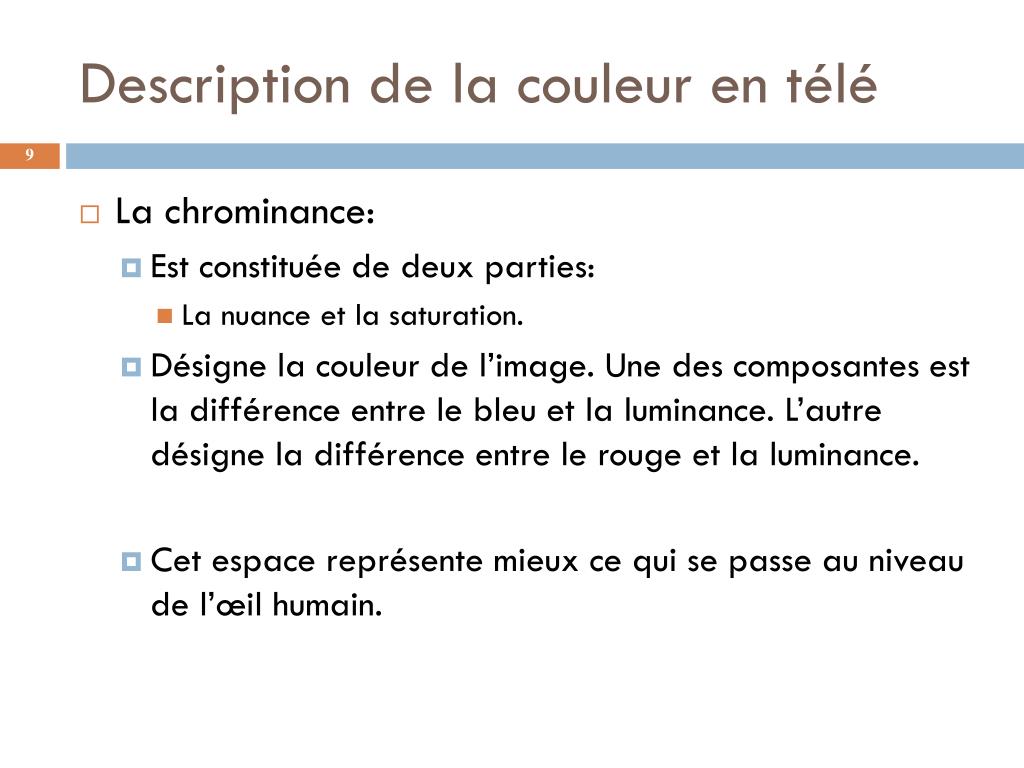 Description de la couleur en télé

9

La chrominance:

Est constituée de deux parties:

La nuance et la saturation.

Désigne la couleur de l’image. Une des composantes est la différence entre le bleu et la luminance. L’autre désigne la différence entre le rouge et la luminance.

Cet espace représente mieux ce qui se passe au niveau de l’œil humain.